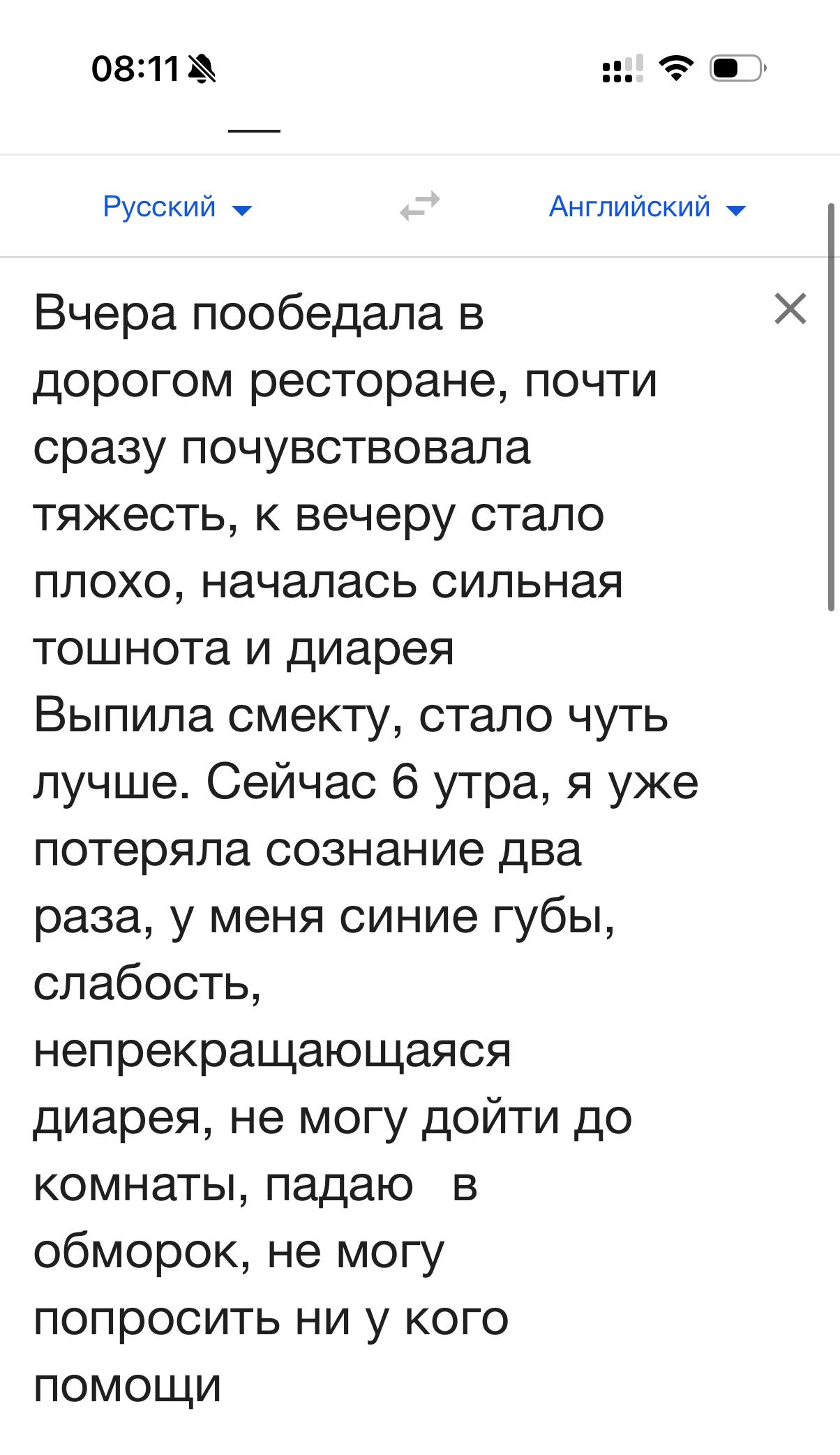 08:11

Русский Английский

Вчера пообедала в дорогом ресторане, почти сразу почувствовала тяжесть, к вечеру стало плохо, началась сильная тошнота и диарея
Выпила смекту, стало чуть лучше. Сейчас 6 утра, я уже потеряла сознание два раза, у меня синие губы, слабость, непрекращающаяся диарея, не могу дойти до комнаты, падаю в обморок, не могу попросить ни у кого помощи